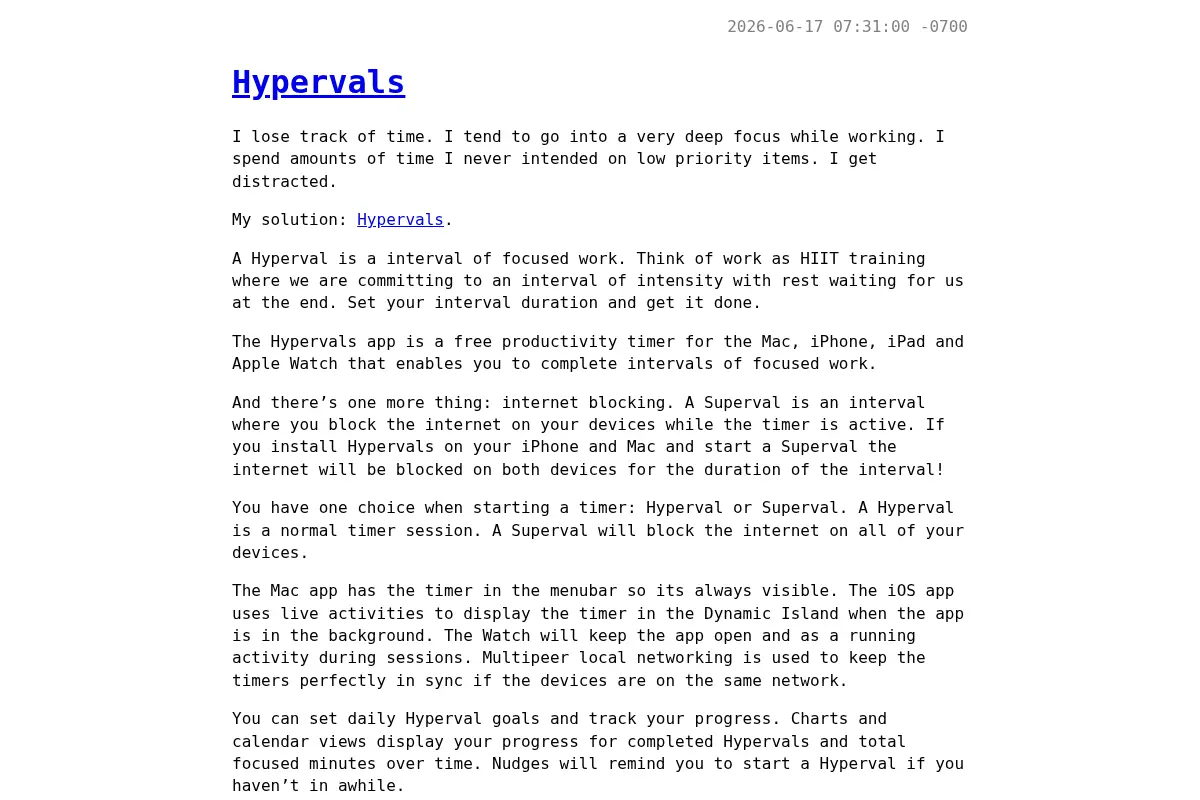 2026-06-17 07:31:00 -0700

Hypervals

I lose track of time. I tend to go into a very deep focus while working. I spend amounts of time I never intended on low priority items. I get distracted.

My solution: Hypervals.

A Hyperval is a interval of focused work. Think of work as HIIT training where we are committing to an interval of intensity with rest waiting for us at the end. Set your interval duration and get it done.

The Hypervals app is a free productivity timer for the Mac, iPhone, iPad and Apple Watch that enables you to complete intervals of focused work.

And there's one more thing: internet blocking. A Superval is an interval where you block the internet on your devices while the timer is active. If you install Hypervals on your iPhone and Mac and start a Superval the internet will be blocked on both devices for the duration of the interval!

You have one choice when starting a timer: Hyperval or Superval. A Hyperval is a normal timer session. A Superval will block the internet on all of your devices.

The Mac app has the timer in the menubar so its always visible. The iOS app uses live activities to display the timer in the Dynamic Island when the app is in the background. The Watch will keep the app open and as a running activity during sessions. Multipeer local networking is used to keep the timers perfectly in sync if the devices are on the same network.

You can set daily Hyperval goals and track your progress. Charts and calendar views display your progress for completed Hypervals and total focused minutes over time. Nudges will remind you to start a Hyperval if you haven't in awhile.